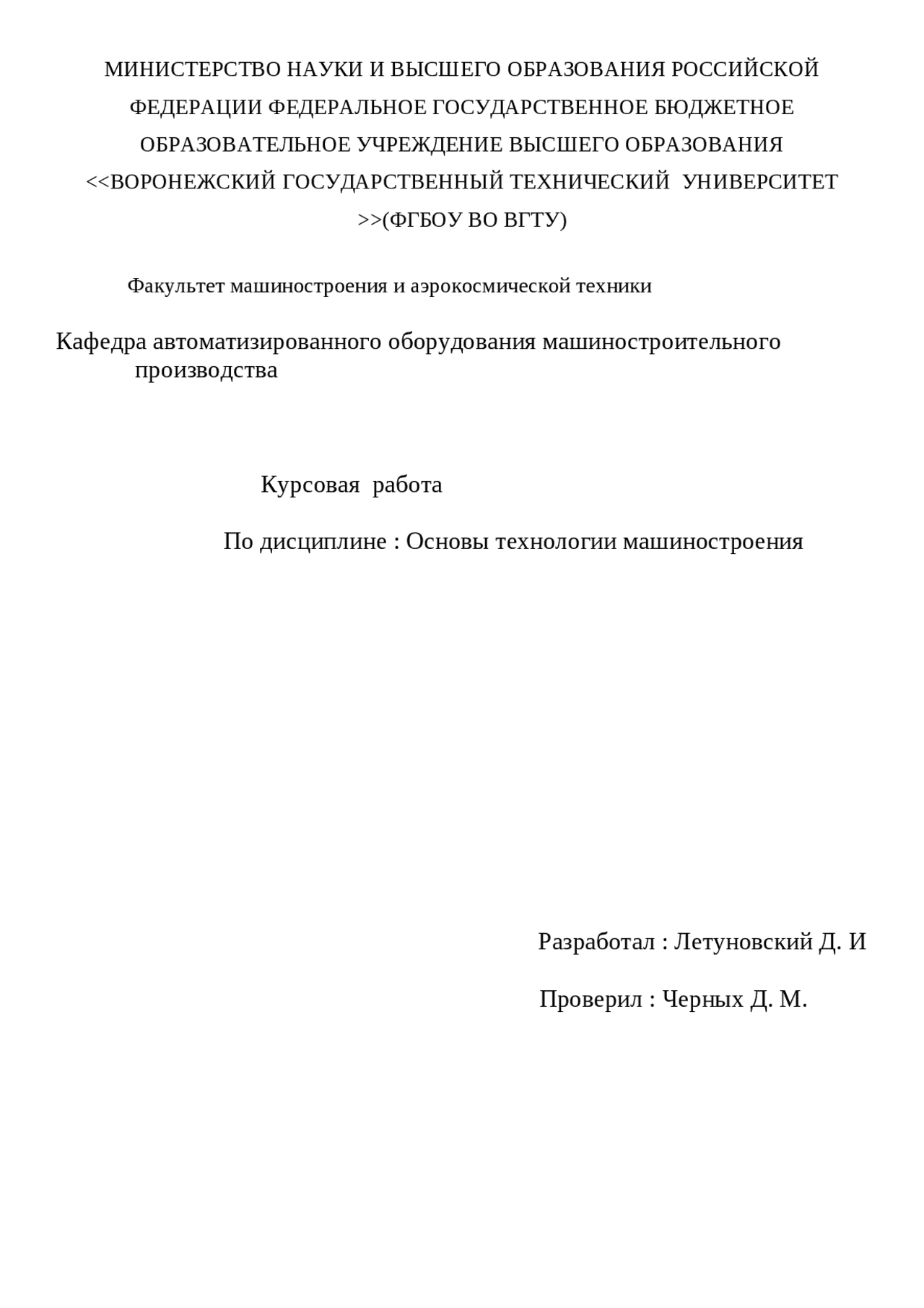 МИНИСТЕРСТВО НАУКИ И ВЫСШЕГО ОБРАЗОВАНИЯ РОССИЙСКОЙ ФЕДЕРАЦИИ ФЕДЕРАЛЬНОЕ ГОСУДАРСТВЕННОЕ БЮДЖЕТНОЕ ОБРАЗОВАТЕЛЬНОЕ УЧРЕЖДЕНИЕ ВЫСШЕГО ОБРАЗОВАНИЯ <<ВОРОНЕЖСКИЙ ГОСУДАРСТВЕННЫЙ ТЕХНИЧЕСКИЙ УНИВЕРСИТЕТ >>(ФГБОУ ВО ВГТУ)

Факультет машиностроения и аэрокосмической техники

Кафедра автоматизированного оборудования машиностроительного производства

Курсовая работа

По дисциплине : Основы технологии машиностроения

Разработал : Летуновский Д. И

Проверил : Черных Д. М.